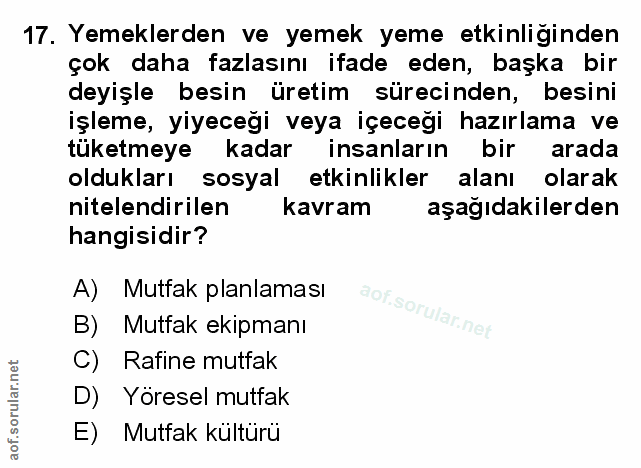 17. Yemeklerden ve yemek yeme etkinliğinden çok daha fazlasını ifade eden, başka bir deyişle besin üretim sürecinden, besini işleme, yiyeceği veya içeceği hazırlama ve tüketmeye kadar insanların bir arada oldukları sosyal etkinlikler alanı olarak nitelendirilen kavram aşağıdakilerden hangisidir?

A) Mutfak planlaması
B) Mutfak ekipmanı
C) Rafine mutfak
D) Yöresel mutfak
E) Mutfak kültürü

aof.sorular.net